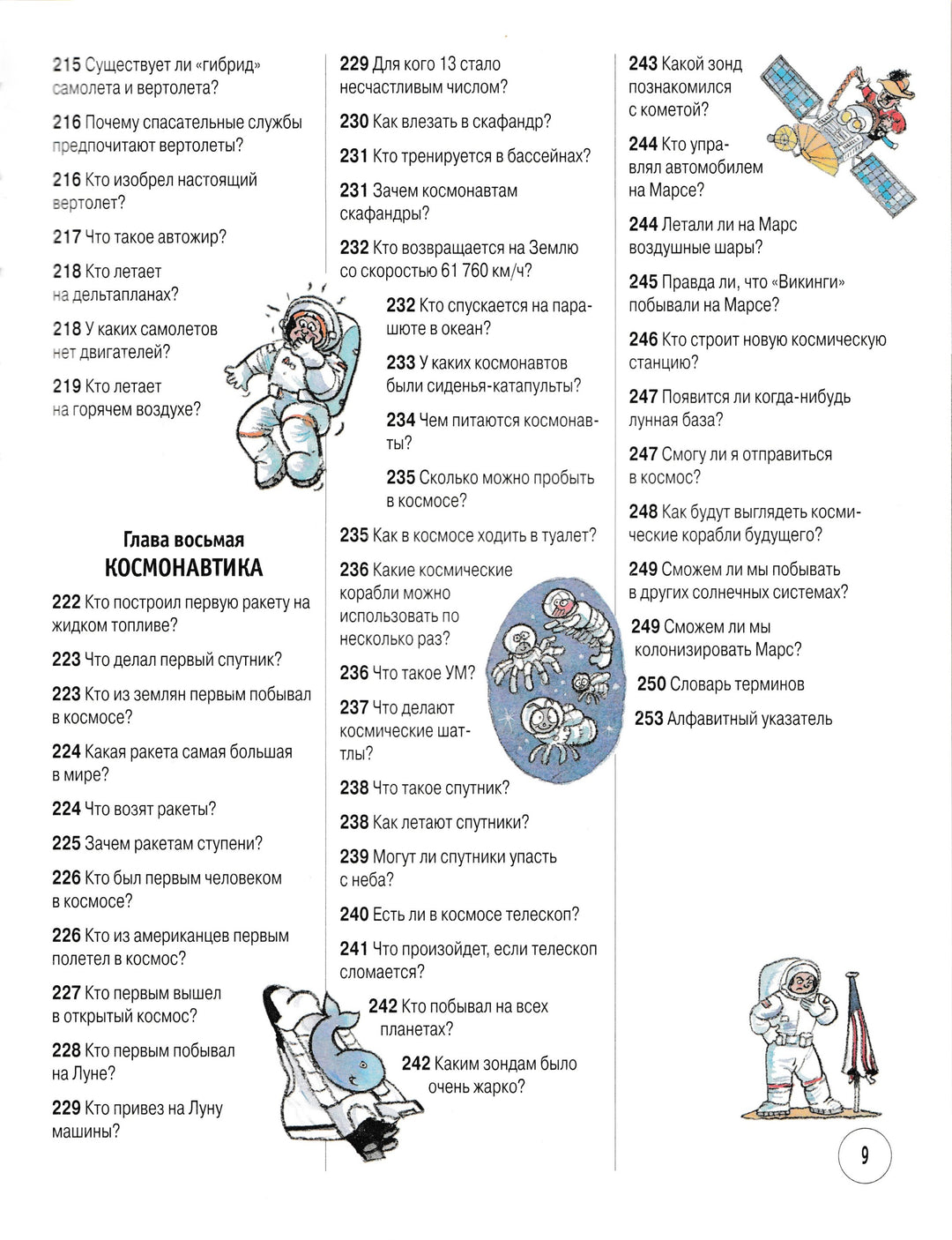 215 Существует ли «гибрид» самолета и вертолета?

216 Почему спасательные службы предпочитают вертолеты?

216 Кто изобрел настоящий вертолет?

217 Что такое автожир?

218 Кто летает на дельтапланах?

218 У каких самолетов нет двигателей?

219 Кто летает на горячем воздухе?

Глава восьмая
КОСМОНАВТИКА

222 Кто построил первую ракету на жидком топливе?

223 Что делал первый спутник?

223 Кто из землян первым побывал в космосе?

224 Какая ракета самая большая в мире?

224 Что возят ракеты?

225 Зачем ракетам ступени?

226 Кто был первым человеком в космосе?

226 Кто из американцев первым полетел в космос?

227 Кто первым вышел в открытый космос?

228 Кто первым побывал на Луне?

229 Кто привез на Луну машины?

229 Для кого 13 стало несчастливым числом?

230 Как влезать в скафандр?

231 Кто тренируется в бассейнах?

231 Зачем космонавтам скафандры?

232 Кто возвращается на Землю со скоростью 61 760 км/ч?

232 Кто спускается на парашюте в океан?

233 У каких космонавтов были сиденья-катапульты?

234 Чем питаются космонавты?

235 Сколько можно пробыть в космосе?

235 Как в космосе ходить в туалет?

236 Какие космические корабли можно использовать по несколько раз?

236 Что такое УМ?

237 Что делают космические шаттлы?

238 Что такое спутник?

238 Как летают спутники?

239 Могут ли спутники упасть с неба?

240 Есть ли в космосе телескоп?

241 Что произойдет, если телескоп сломается?

242 Кто побывал на всех планетах?

242 Каким зондам было очень жарко?

243 Какой зонд познакомился с кометой?

244 Кто управлял автомобилем на Марсе?

244 Летали ли на Марс воздушные шары?

245 Правда ли, что «Викинги» побывали на Марсе?

246 Кто строит новую космическую станцию?

247 Появится ли когда-нибудь лунная база?

247 Смогу ли я отправиться в космос?

248 Как будут выглядеть космические корабли будущего?

249 Сможем ли мы побывать в других солнечных системах?

249 Сможем ли мы колонизировать Марс?

250 Словарь терминов

253 Алфавитный указатель

9